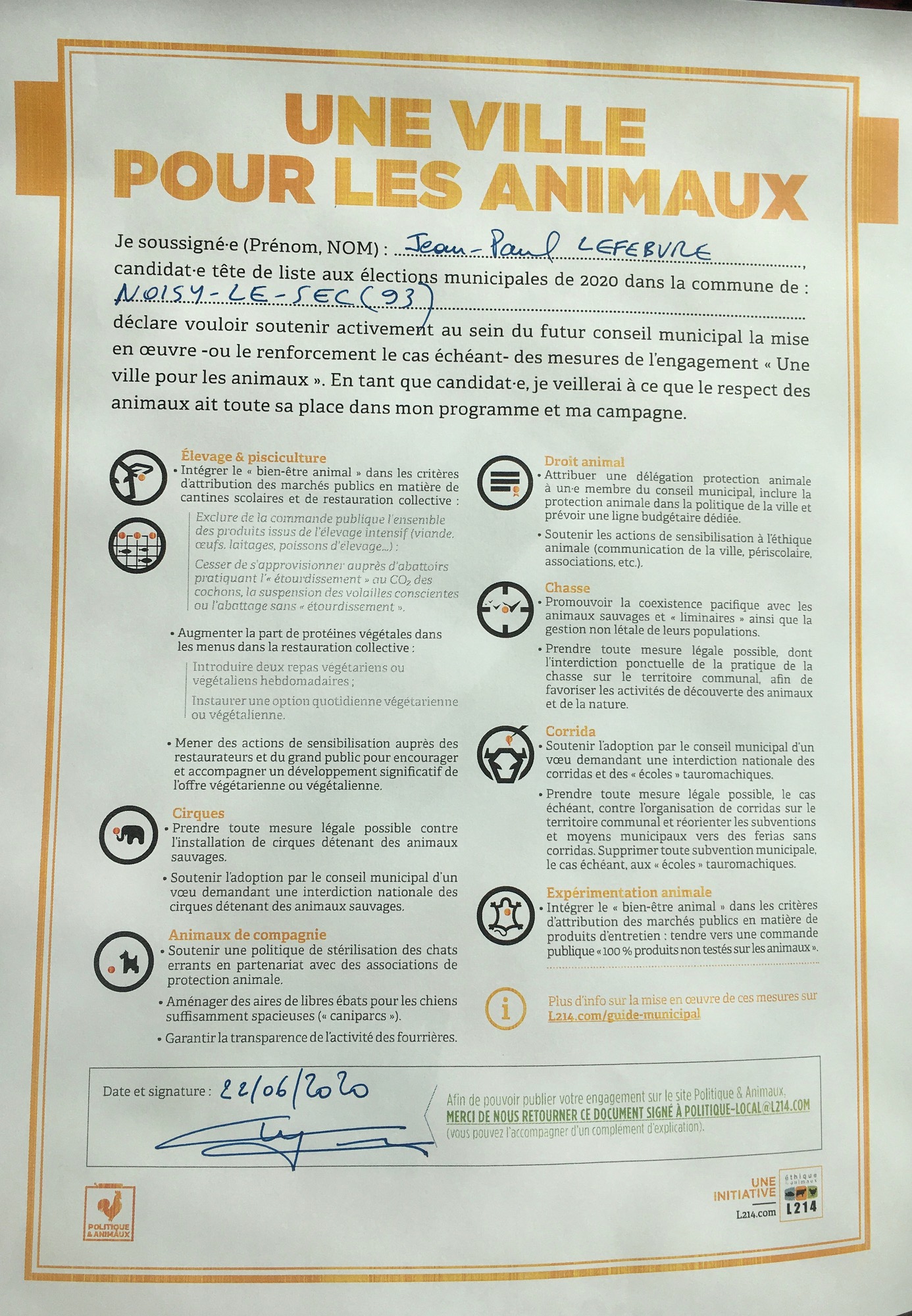 UNE VILLE POUR LES ANIMAUX

Je soussigné·e (Prénom, NOM) : Jean-Paul LEFEBVRE, candidat·e tête de liste aux élections municipales de 2020 dans la commune de : NOISY-LE-SEC (93)

déclare vouloir soutenir activement au sein du futur conseil municipal la mise en œuvre -ou le renforcement le cas échéant- des mesures de l'engagement « Une ville pour les animaux ». En tant que candidat·e, je veillerai à ce que le respect des animaux ait toute sa place dans mon programme et ma campagne.

Élevage & pisciculture
• Intégrer le « bien-être animal » dans les critères d'attribution des marchés publics en matière de cantines scolaires et de restauration collective :

Exclure de la commande publique l'ensemble des produits issus de l'élevage intensif (viande, œufs, laitages, poissons d'élevage...) ;

Cesser de s'approvisionner auprès d'abattoirs pratiquant l'« étourdissement » au $CO_2$ des cochons, la suspension des volailles conscientes ou l'abattage sans « étourdissement ».

• Augmenter la part de protéines végétales dans les menus dans la restauration collective :

Introduire deux repas végétariens ou végétaliens hebdomadaires ;

Instaurer une option quotidienne végétarienne ou végétalienne.

• Mener des actions de sensibilisation auprès des restaurateurs et du grand public pour encourager et accompagner un développement significatif de l'offre végétarienne ou végétalienne.

Cirques
• Prendre toute mesure légale possible contre l'installation de cirques détenant des animaux sauvages.

• Soutenir l'adoption par le conseil municipal d'un vœu demandant une interdiction nationale des cirques détenant des animaux sauvages.

Animaux de compagnie
• Soutenir une politique de stérilisation des chats errants en partenariat avec des associations de protection animale.

• Aménager des aires de libres ébats pour les chiens suffisamment spacieuses (« caniparcs »).

• Garantir la transparence de l'activité des fourrières.

Droit animal
• Attribuer une délégation protection animale à un·e membre du conseil municipal, inclure la protection animale dans la politique de la ville et prévoir une ligne budgétaire dédiée.

• Soutenir les actions de sensibilisation à l'éthique animale (communication de la ville, périscolaire, associations, etc.).

Chasse
• Promouvoir la coexistence pacifique avec les animaux sauvages et « liminaires » ainsi que la gestion non létale de leurs populations.

• Prendre toute mesure légale possible, dont l'interdiction ponctuelle de la pratique de la chasse sur le territoire communal, afin de favoriser les activités de découverte des animaux et de la nature.

Corrida
• Soutenir l'adoption par le conseil municipal d'un vœu demandant une interdiction nationale des corridas et des « écoles » tauromachiques.

• Prendre toute mesure légale possible, le cas échéant, contre l'organisation de corridas sur le territoire communal et réorienter les subventions et moyens municipaux vers des ferias sans corridas. Supprimer toute subvention municipale, le cas échéant, aux « écoles » tauromachiques.

Expérimentation animale
• Intégrer le « bien-être animal » dans les critères d'attribution des marchés publics en matière de produits d'entretien : tendre vers une commande publique « 100 % produits non testés sur les animaux ».

Plus d'info sur la mise en œuvre de ces mesures sur L214.com/guide-municipal

Date et signature : 22/06/2020

Afin de pouvoir publier votre engagement sur le site Politique & Animaux, MERCI DE NOUS RETOURNER CE DOCUMENT SIGNÉ À POLITIQUE-LOCAL@L214.COM (vous pouvez l'accompagner d'un complément d'explication).

POLITIQUE & ANIMAUX

UNE INITIATIVE L214.com éthique & animaux L214